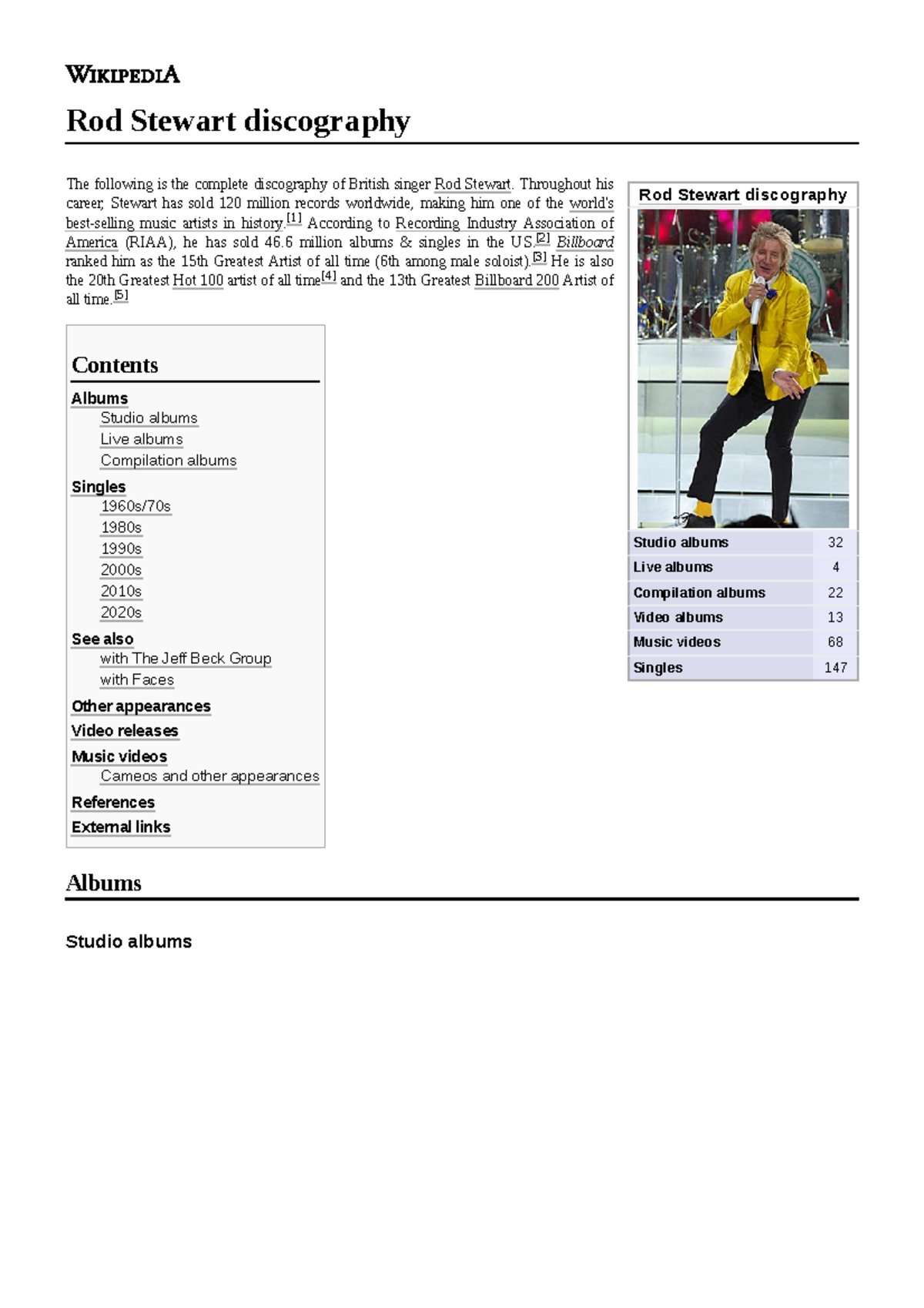 WIKIPEDIA

Rod Stewart discography

The following is the complete discography of British singer Rod Stewart. Throughout his career, Stewart has sold 120 million records worldwide, making him one of the world's best-selling music artists in history.[1] According to Recording Industry Association of America (RIAA), he has sold 46.6 million albums & singles in the US.[2] Billboard ranked him as the 15th Greatest Artist of all time (6th among male soloist).[3] He is also the 20th Greatest Hot 100 artist of all time[4] and the 13th Greatest Billboard 200 Artist of all time.[5]

Rod Stewart discography

| Studio albums | 32 |
|---|---|
| Live albums | 4 |
| Compilation albums | 22 |
| Video albums | 13 |
| Music videos | 68 |
| Singles | 147 |

Contents

Albums
Studio albums
Live albums
Compilation albums
Singles
1960s/70s
1980s
1990s
2000s
2010s
2020s
See also
with The Jeff Beck Group
with Faces
Other appearances
Video releases
Music videos
Cameos and other appearances
References
External links

Albums

Studio albums